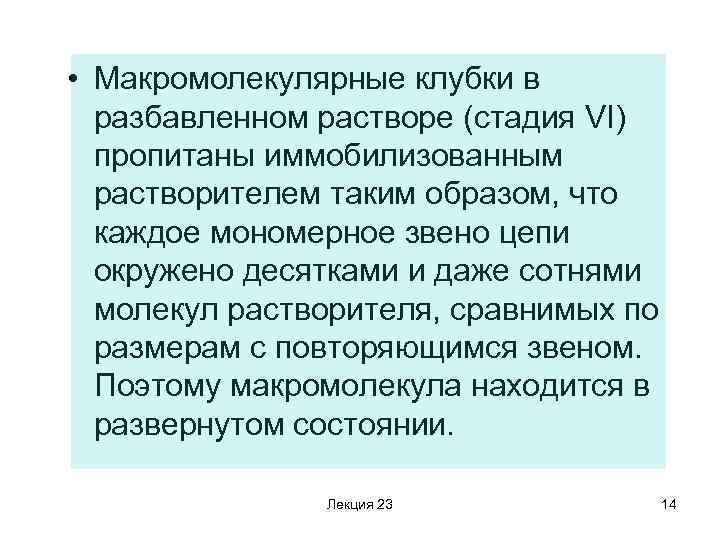 • Макромолекулярные клубки в разбавленном растворе (стадия VI) пропитаны иммобилизованным растворителем таким образом, что каждое мономерное звено цепи окружено десятками и даже сотнями молекул растворителя, сравнимых по размерам с повторяющимся звеном. Поэтому макромолекула находится в развернутом состоянии.

Лекция 23

14